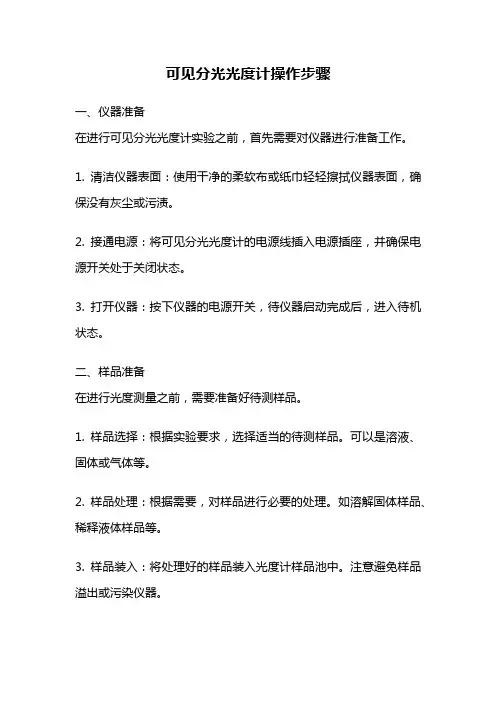 可见分光光度计操作步骤

一、仪器准备
在进行可见分光光度计实验之前，首先需要对仪器进行准备工作。

1. 清洁仪器表面：使用干净的柔软布或纸巾轻轻擦拭仪器表面，确保没有灰尘或污渍。

2. 接通电源：将可见分光光度计的电源线插入电源插座，并确保电源开关处于关闭状态。

3. 打开仪器：按下仪器的电源开关，待仪器启动完成后，进入待机状态。

二、样品准备
在进行光度测量之前，需要准备好待测样品。

1. 样品选择：根据实验要求，选择适当的待测样品。可以是溶液、固体或气体等。

2. 样品处理：根据需要，对样品进行必要的处理。如溶解固体样品、稀释液体样品等。

3. 样品装入：将处理好的样品装入光度计样品池中。注意避免样品溢出或污染仪器。